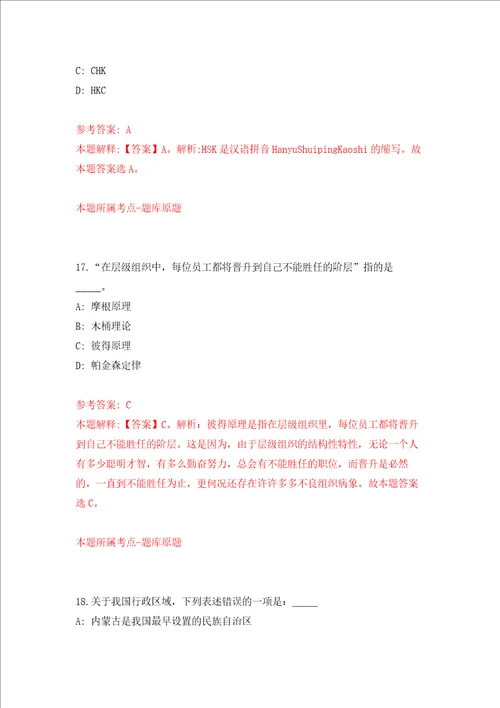 C: CHK
D: HKC

参考答案: A
本题解释:【答案】A。解析:HSK 是汉语拼音 HanyuShuipingKaoshi 的缩写。故本题答案选 A。

本题所属考点-题库原题

17.“在层级组织中，每位员工都将晋升到自己不能胜任的阶层”指的是_____。
A: 摩根原理
B: 木桶理论
C: 彼得原理
D: 帕金森定律

参考答案: C
本题解释:【答案】C。解析：彼得原理是指在层级组织里，每位员工都将晋升到自己不能胜任的阶层。这是因为，由于层级组织的结构性特性，无论一个人有多少聪明才智，有多么勤奋努力，总会有不能胜任的职位，而晋升是必然的，一直到不能胜任为止，更何况还存在许许多多不良组织病象。故本题答案选 C。

本题所属考点-题库原题

18.关于我国行政区域，下列表述错误的一项是：_____
A: 内蒙古是我国最早设置的民族自治区